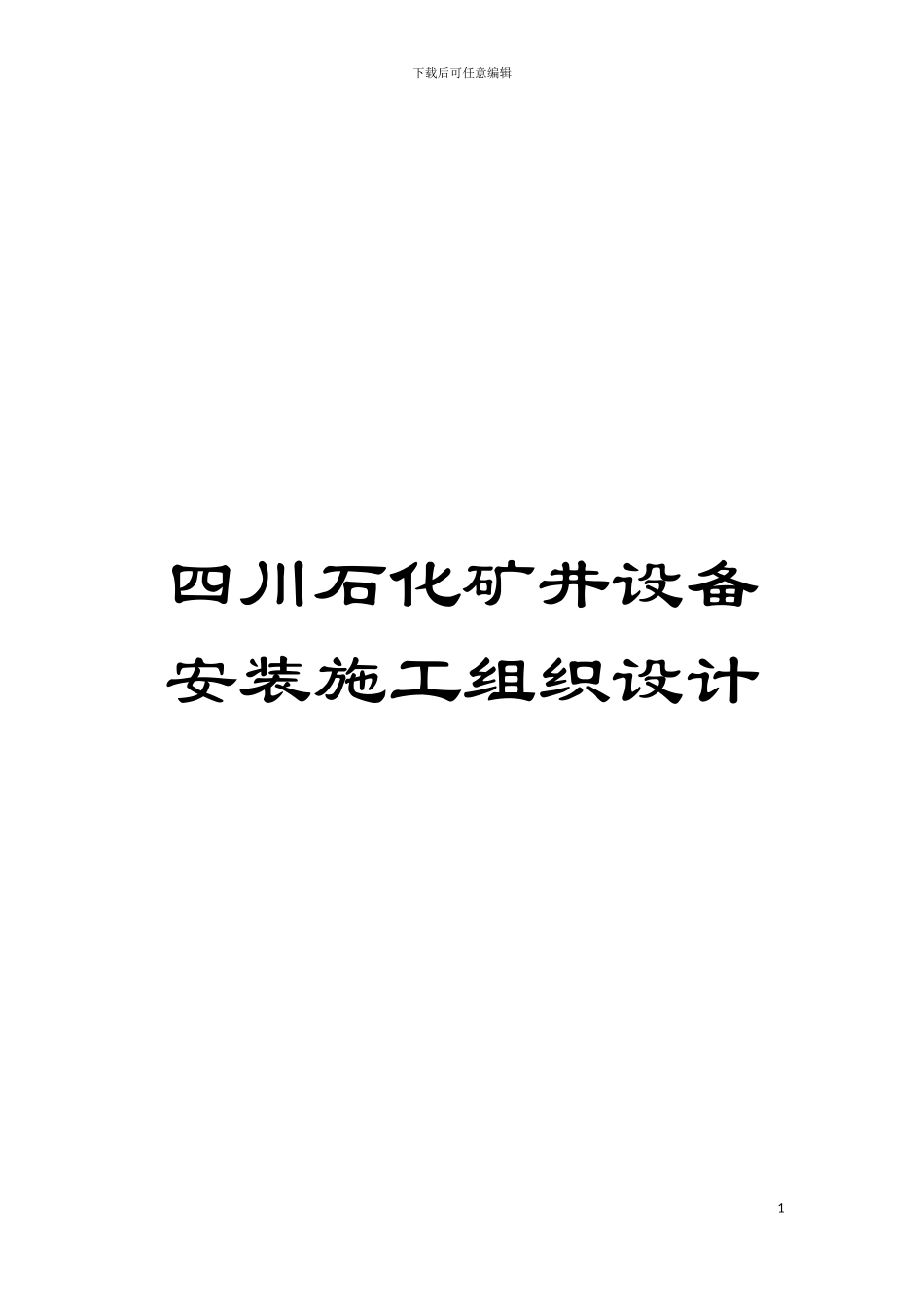 下载后可任意编辑

四川石化矿井设备安装施工组织设计

1